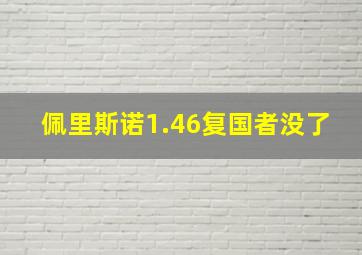 佩里斯诺1.46复国者没了